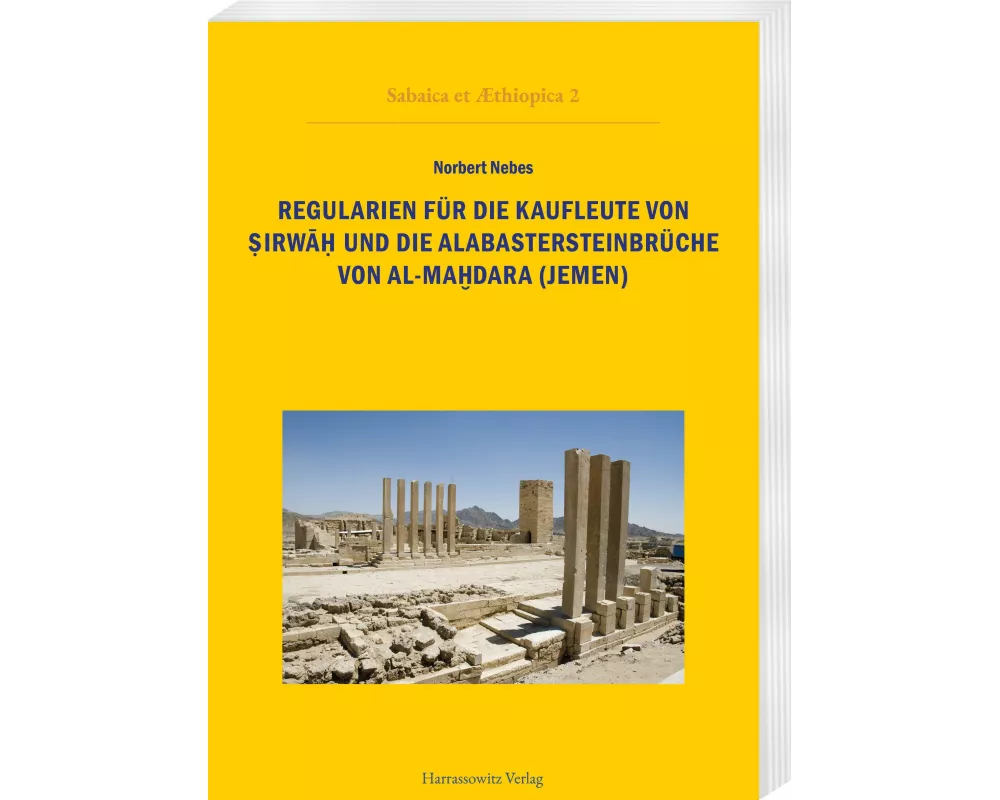 Sabaica et Æthiopica 2

Norbert Nebes

REGULARIEN FÜR DIE KAUFLEUTE VON ṢIRWĀḤ UND DIE ALABASTERSTEINBRÜCHE VON AL-MAḪDARA (JEMEN)

Harrassowitz Verlag